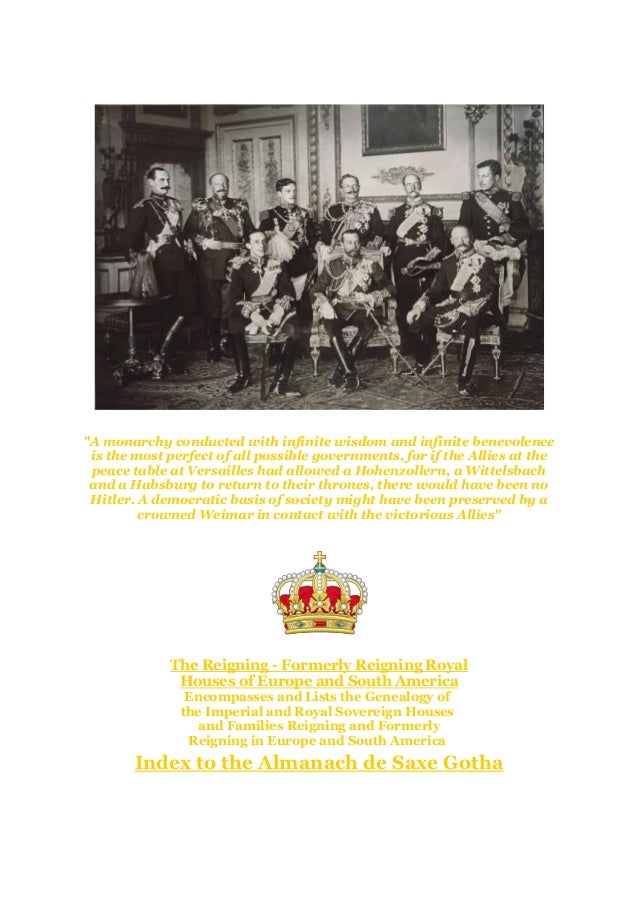 "A monarchy conducted with infinite wisdom and infinite benevolence is the most perfect of all possible governments, for if the Allies at the peace table at Versailles had allowed a Hohenzollern, a Wittelsbach and a Habsburg to return to their thrones, there would have been no Hitler. A democratic basis of society might have been preserved by a crowned Weimar in contact with the victorious Allies"

The Reigning - Formerly Reigning Royal Houses of Europe and South America
Encompasses and Lists the Genealogy of the Imperial and Royal Sovereign Houses and Families Reigning and Formerly Reigning in Europe and South America
Index to the Almanach de Saxe Gotha